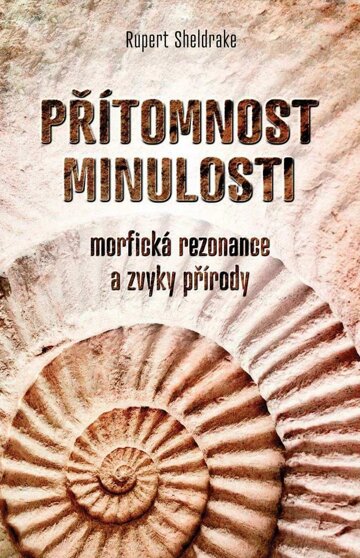 Rupert Sheldrake

PŘÍTOMNOST MINULOSTI

morfická rezonance a zvyky přírody